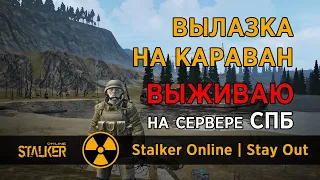 ВЫЛАЗКА НА КАРАВАН
ВЫЖИВАЮ
НА СЕРВЕРЕ СПБ

ONLINE
STALKER

Stalker Online | Stay Out